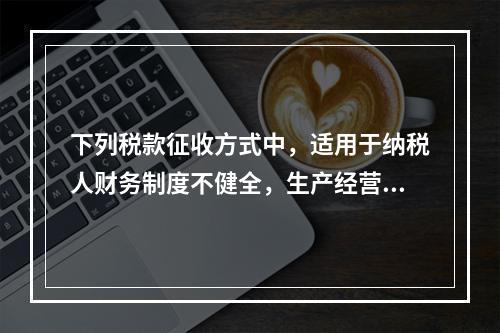 下列税款征收方式中，适用于纳税人财务制度不健全，生产经营...